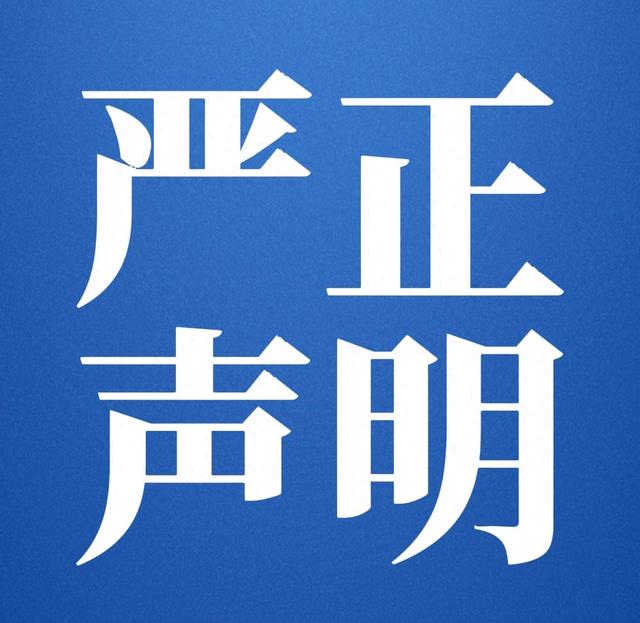 严正
声明